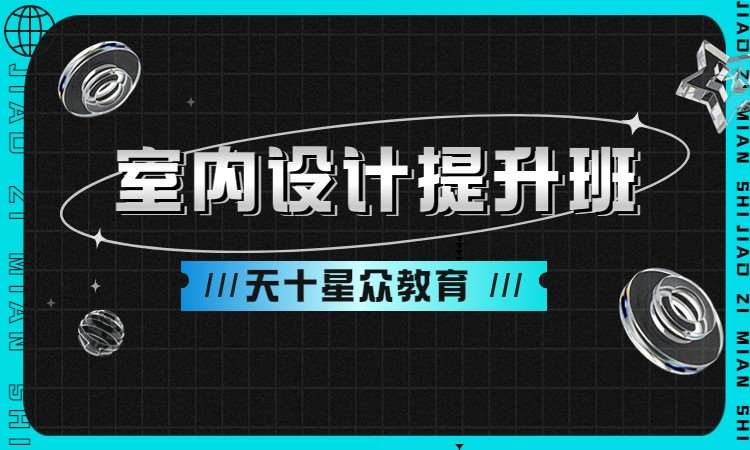 JIAO ZI MIAN SHI

室内设计提升班

/// 天十星众教育 ///

JIAO ZI MIAN SHI JIAO ZI MIAN SHI